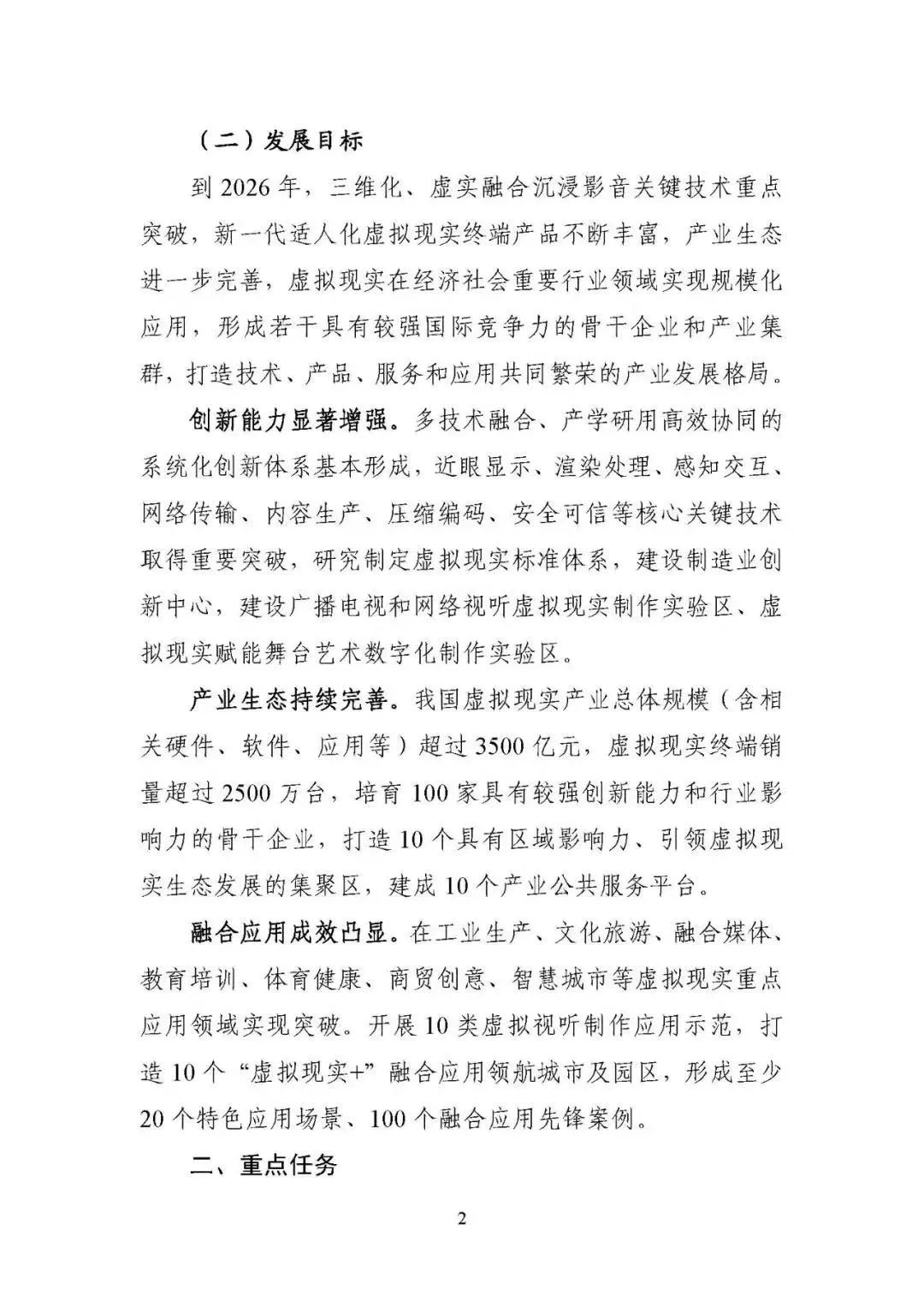 （二）发展目标

到 2026 年，三维化、虚实融合沉浸影音关键技术重点突破，新一代适人化虚拟现实终端产品不断丰富，产业生态进一步完善，虚拟现实在经济社会重要行业领域实现规模化应用，形成若干具有较强国际竞争力的骨干企业和产业集群，打造技术、产品、服务和应用共同繁荣的产业发展格局。

创新能力显著增强。多技术融合、产学研用高效协同的系统化创新体系基本形成，近眼显示、渲染处理、感知交互、网络传输、内容生产、压缩编码、安全可信等核心关键技术取得重要突破，研究制定虚拟现实标准体系，建设制造业创新中心，建设广播电视和网络视听虚拟现实制作实验区、虚拟现实赋能舞台艺术数字化制作实验区。

产业生态持续完善。我国虚拟现实产业总体规模（含相关硬件、软件、应用等）超过 3500 亿元，虚拟现实终端销量超过 2500 万台，培育 100 家具有较强创新能力和行业影响力的骨干企业，打造 10 个具有区域影响力、引领虚拟现实生态发展的集聚区，建成 10 个产业公共服务平台。

融合应用成效凸显。在工业生产、文化旅游、融合媒体、教育培训、体育健康、商贸创意、智慧城市等虚拟现实重点应用领域实现突破。开展 10 类虚拟视听制作应用示范，打造 10 个“虚拟现实+”融合应用领航城市及园区，形成至少 20 个特色应用场景、100 个融合应用先锋案例。

二、重点任务

2